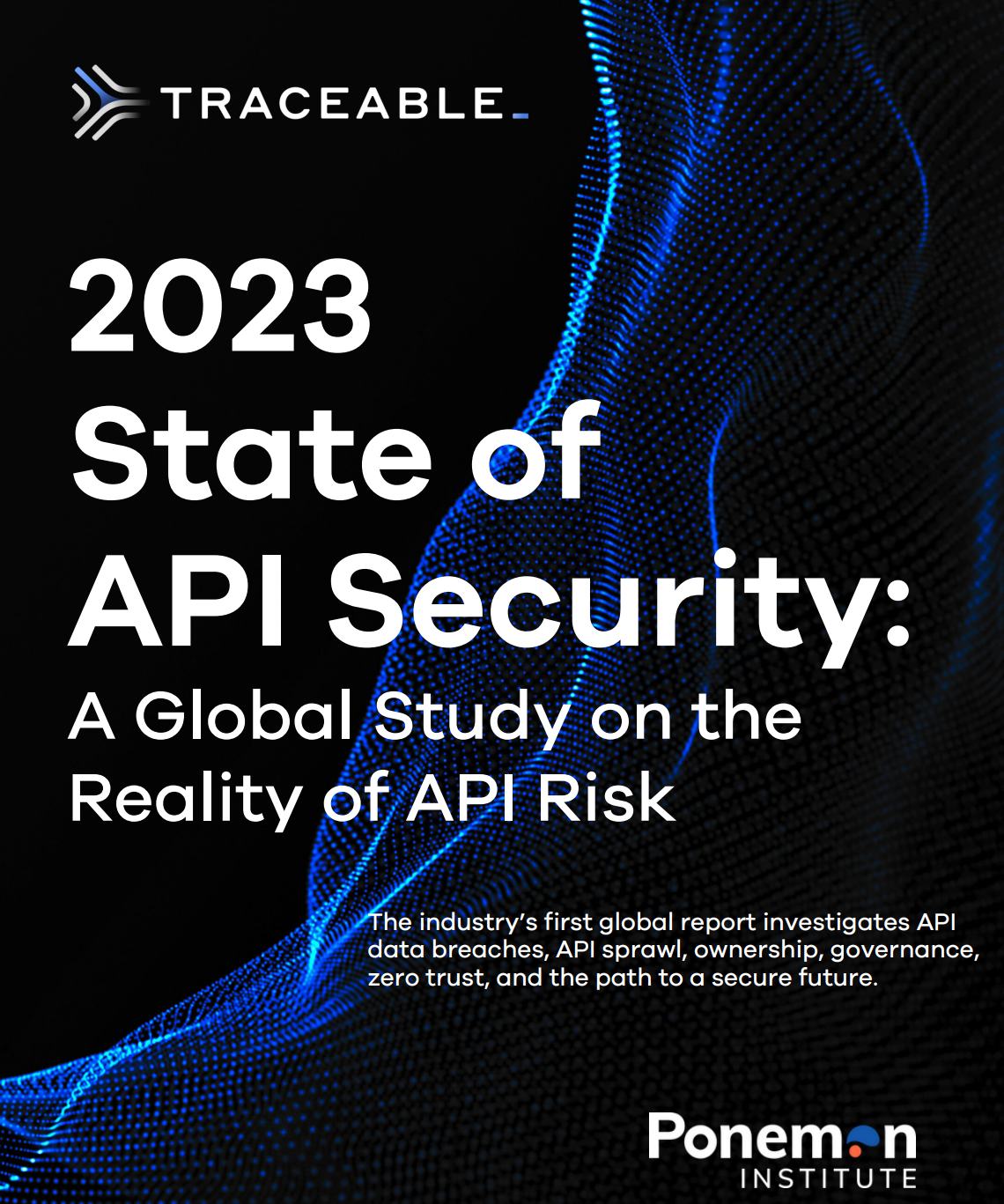 TRACEABLE_

2023
State of
API Security:
A Global Study on the
Reality of API Risk

The industry's first global report investigates API data breaches, API sprawl, ownership, governance, zero trust, and the path to a secure future.

Ponemon
INSTITUTE